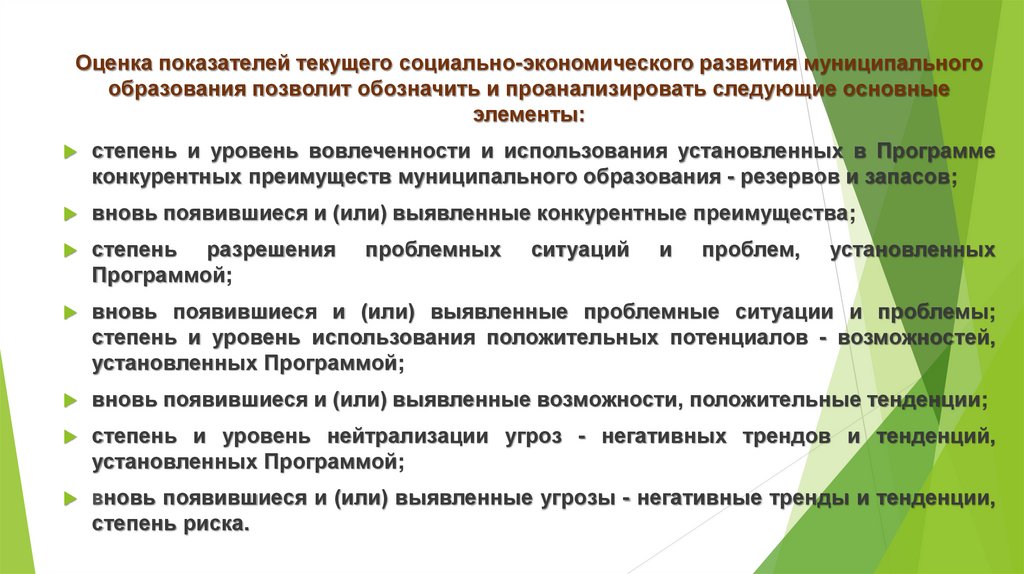 Оценка показателей текущего социально-экономического развития муниципального образования позволит обозначить и проанализировать следующие основные элементы:

степень и уровень вовлеченности и использования установленных в Программе конкурентных преимуществ муниципального образования - резервов и запасов;

вновь появившиеся и (или) выявленные конкурентные преимущества;

степень разрешения проблемных ситуаций и проблем, установленных Программой;

вновь появившиеся и (или) выявленные проблемные ситуации и проблемы; степень и уровень использования положительных потенциалов - возможностей, установленных Программой;

вновь появившиеся и (или) выявленные возможности, положительные тенденции;

степень и уровень нейтрализации угроз - негативных трендов и тенденций, установленных Программой;

вновь появившиеся и (или) выявленные угрозы - негативные тренды и тенденции, степень риска.